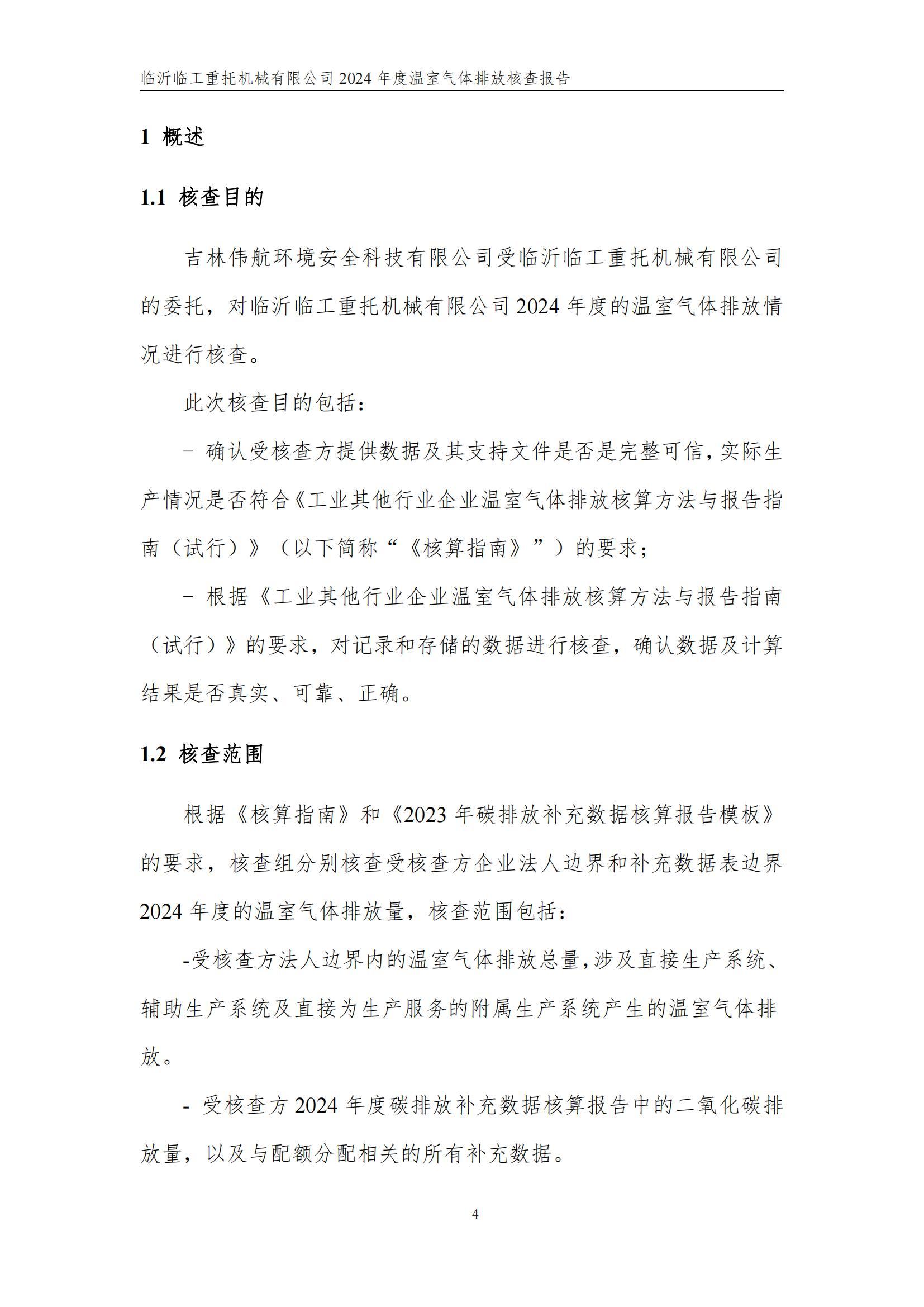 临沂临工重托机械有限公司2024年度温室气体排放核查报告

1 概述

1.1 核查目的

吉林伟航环境安全科技有限公司受临沂临工重托机械有限公司的委托，对临沂临工重托机械有限公司2024年度的温室气体排放情况进行核查。

此次核查目的包括：

- 确认受核查方提供数据及其支持文件是否是完整可信，实际生产情况是否符合《工业其他行业企业温室气体排放核算方法与报告指南（试行）》（以下简称“《核算指南》”）的要求；

- 根据《工业其他行业企业温室气体排放核算方法与报告指南（试行）》的要求，对记录和存储的数据进行核查，确认数据及计算结果是否真实、可靠、正确。

1.2 核查范围

根据《核算指南》和《2023年碳排放补充数据核算报告模板》的要求，核查组分别核查受核查方企业法人边界和补充数据表边界2024年度的温室气体排放量，核查范围包括：

-受核查方法人边界内的温室气体排放总量，涉及直接生产系统、辅助生产系统及直接为生产服务的附属生产系统产生的温室气体排放。

- 受核查方2024年度碳排放补充数据核算报告中的二氧化碳排放量，以及与配额分配相关的所有补充数据。

4